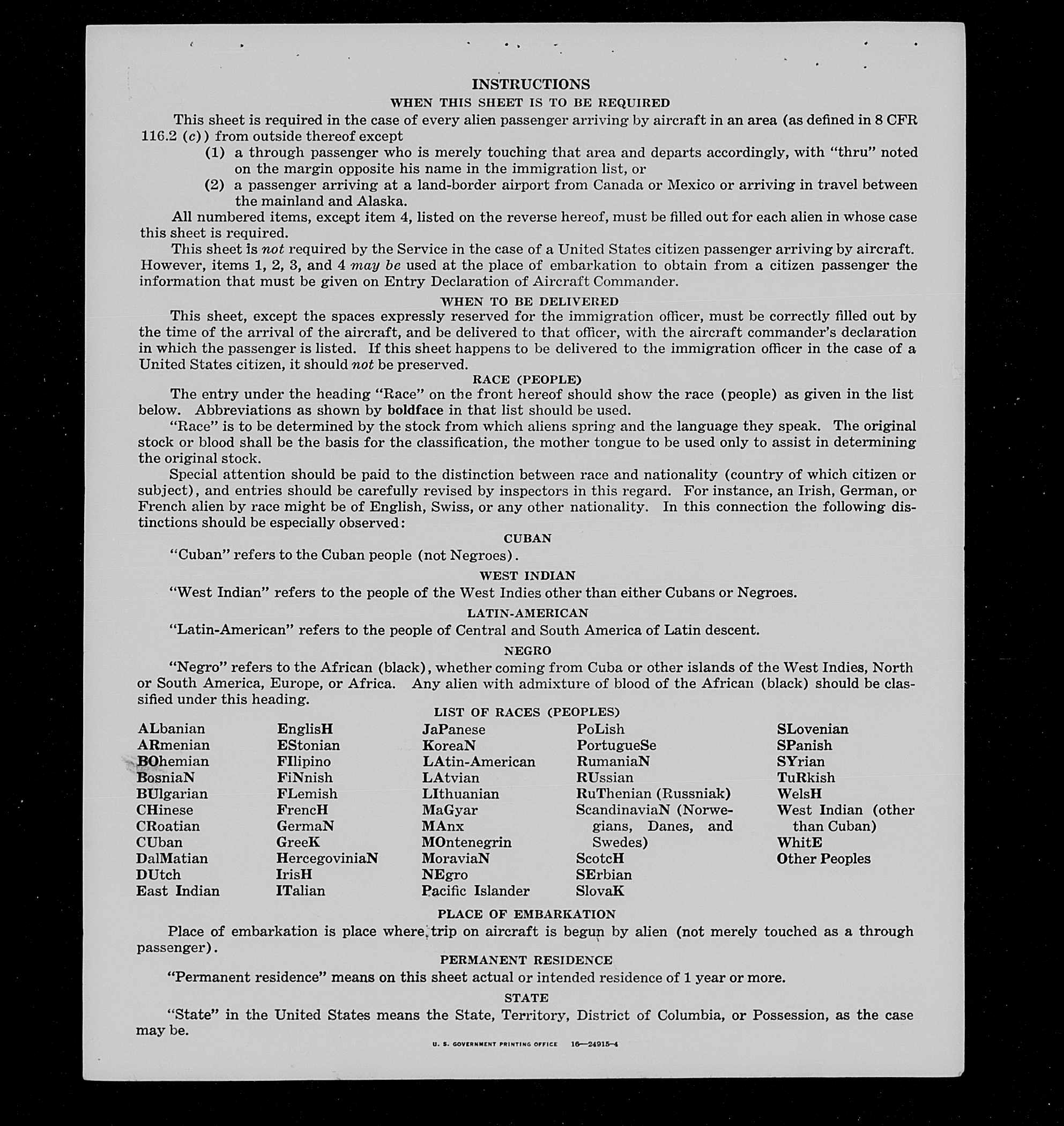 INSTRUCTIONS

WHEN THIS SHEET IS TO BE REQUIRED

This sheet is required in the case of every alien passenger arriving by aircraft in an area (as defined in 8 CFR 116.2 (c)) from outside thereof except

(1) a through passenger who is merely touching that area and departs accordingly, with "thru" noted on the margin opposite his name in the immigration list, or

(2) a passenger arriving at a land-border airport from Canada or Mexico or arriving in travel between the mainland and Alaska.

All numbered items, except item 4, listed on the reverse hereof, must be filled out for each alien in whose case this sheet is required.

This sheet is not required by the Service in the case of a United States citizen passenger arriving by aircraft. However, items 1, 2, 3, and 4 may be used at the place of embarkation to obtain from a citizen passenger the information that must be given on Entry Declaration of Aircraft Commander.

WHEN TO BE DELIVERED

This sheet, except the spaces expressly reserved for the immigration officer, must be correctly filled out by the time of the arrival of the aircraft, and be delivered to that officer, with the aircraft commander's declaration in which the passenger is listed. If this sheet happens to be delivered to the immigration officer in the case of a United States citizen, it should not be preserved.

RACE (PEOPLE)

The entry under the heading "Race" on the front hereof should show the race (people) as given in the list below. Abbreviations as shown by boldface in that list should be used.

"Race" is to be determined by the stock from which aliens spring and the language they speak. The original stock or blood shall be the basis for the classification, the mother tongue to be used only to assist in determining the original stock.

Special attention should be paid to the distinction between race and nationality (country of which citizen or subject), and entries should be carefully revised by inspectors in this regard. For instance, an Irish, German, or French alien by race might be of English, Swiss, or any other nationality. In this connection the following distinctions should be especially observed:

CUBAN

"Cuban" refers to the Cuban people (not Negroes).

WEST INDIAN

"West Indian" refers to the people of the West Indies other than either Cubans or Negroes.

LATIN-AMERICAN

"Latin-American" refers to the people of Central and South America of Latin descent.

NEGRO

"Negro" refers to the African (black), whether coming from Cuba or other islands of the West Indies, North or South America, Europe, or Africa. Any alien with admixture of blood of the African (black) should be classified under this heading.

LIST OF RACES (PEOPLES)

ALbanian
ARmenian
BOhemian
BosniaN
BUlgarian
CHinese
CRoatian
CUban
DalMatian
DUtch
East Indian

EnglisH
EStonian
FIlipino
FiNnish
FLemish
FrencH
GermaN
GreeK
HercegoviniaN
IrisH
ITalian

JaPanese
KoreaN
LAtin-American
LAtvian
LIthuanian
MaGyar
MAnx
MOntenegrin
MoraviaN
NEgro
Pacific Islander

PoLish
PortugueSe
RumaniaN
RUssian
RuThenian (Russniak)
ScandinaviaN (Norwegians, Danes, and Swedes)
ScotcH
SErbian
SlovaK

SLovenian
SPanish
SYrian
TuRkish
WelsH
West Indian (other than Cuban)
WhitE
Other Peoples

PLACE OF EMBARKATION

Place of embarkation is place where trip on aircraft is begun by alien (not merely touched as a through passenger).

PERMANENT RESIDENCE

"Permanent residence" means on this sheet actual or intended residence of 1 year or more.

STATE

"State" in the United States means the State, Territory, District of Columbia, or Possession, as the case may be.

U. S. GOVERNMENT PRINTING OFFICE 16—24915-4